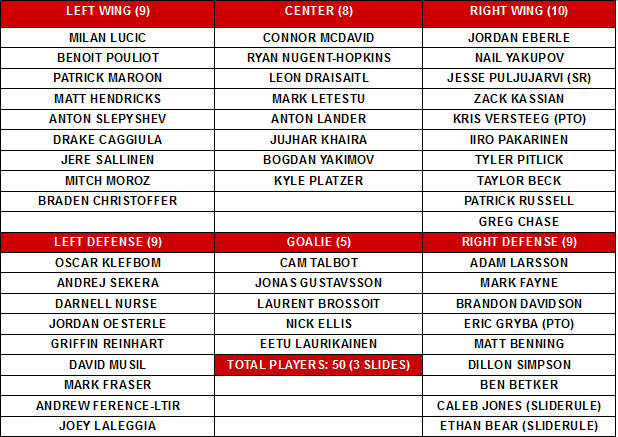 | LEFT WING (9) | CENTER (8) | RIGHT WING (10) |
|---|---|---|
| MILAN LUCIC | CONNOR MCDAVID | JORDAN EBERLE |
| BENOIT POULIOT | RYAN NUGENT-HOPKINS | NAIL YAKUPOV |
| PATRICK MAROON | LEON DRAISAITL | JESSE PULJUJARVI (SR) |
| MATT HENDRICKS | MARK LETESTU | ZACK KASSIAN |
| ANTON SLEPYSHEV | ANTON LANDER | KRIS VERSTEEG (PTO) |
| DRAKE CAGGIULA | JUJHAR KHAIRA | IIRO PAKARINEN |
| JERE SALLINEN | BOGDAN YAKIMOV | TYLER PITLICK |
| MITCH MOROZ | KYLE PLATZER | TAYLOR BECK |
| BRADEN CHRISTOFFER | | PATRICK RUSSELL |
| | | GREG CHASE |
| LEFT DEFENSE (9) | GOALIE (5) | RIGHT DEFENSE (9) |
| OSCAR KLEFBOM | CAM TALBOT | ADAM LARSSON |
| ANDREJ SEKERA | JONAS GUSTAVSSON | MARK FAYNE |
| DARNELL NURSE | LAURENT BROSSOIT | BRANDON DAVIDSON |
| JORDAN OESTERLE | NICK ELLIS | ERIC GRYBA (PTO) |
| GRIFFIN REINHART | EETU LAURIKAINEN | MATT BENNING |
| DAVID MUSIL | TOTAL PLAYERS: 50 (3 SLIDES) | DILLON SIMPSON |
| MARK FRASER | | BEN BETKER |
| ANDREW FERENCE-LTIR | | CALEB JONES (SLIDERULE) |
| JOEY LALEGGIA | | ETHAN BEAR (SLIDERULE) |